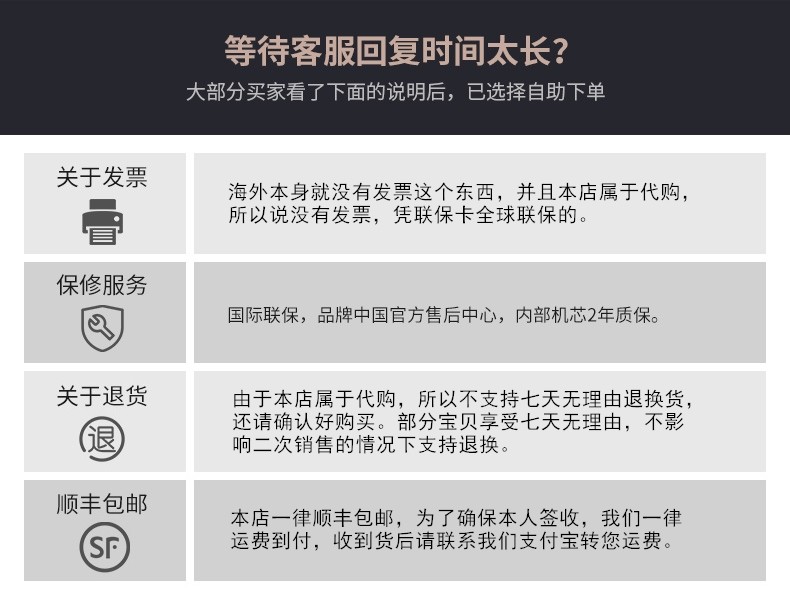 等待客服回复时间太长?

大部分买家看了下面的说明后，已选择自助下单

关于发票

海外本身就没有发票这个东西，并且本店属于代购，所以说没有发票，凭联保卡全球联保的。

保修服务

国际联保，品牌中国官方售后中心，内部机芯2年质保。

关于退货

退

由于本店属于代购，所以不支持七天无理由退换货，还请确认好购买。部分宝贝享受七天无理由，不影响二次销售的情况下支持退换。

顺丰包邮

SF

本店一律顺丰包邮，为了确保本人签收，我们一律运费到付，收到货后请联系我们支付宝转您运费。